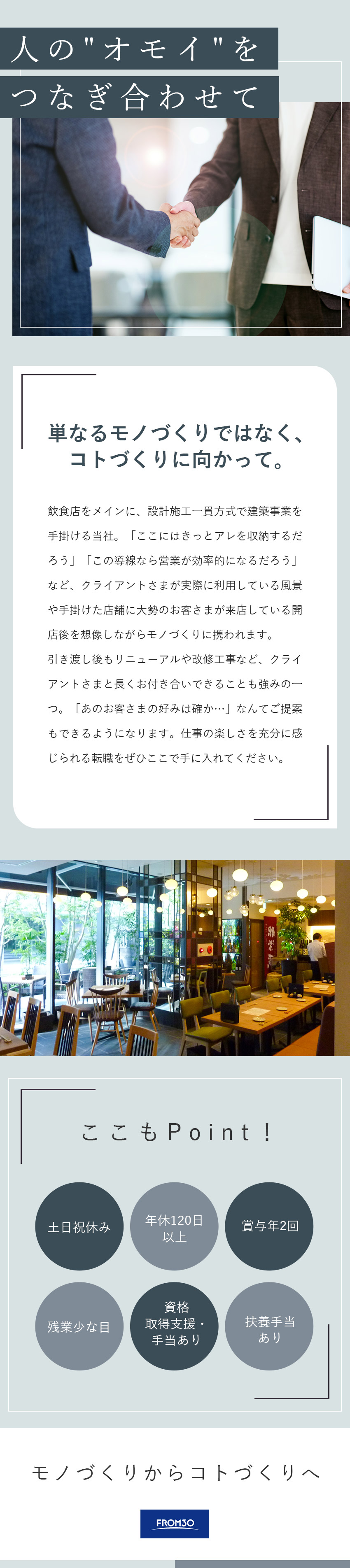 人の"オモイ"を
つなぎ合わせて

単なるモノづくりではなく、
コトづくりに向かって。

飲食店をメインに、設計施工一貫方式で建築事業を手掛ける当社。「ここにはきっとアレを収納するだろう」「この導線なら営業が効率的になるだろう」など、クライアントさまが実際に利用している風景や手掛けた店舗に大勢のお客さまが来店している開店後を想像しながらモノづくりに携われます。
引き渡し後もリニューアルや改修工事など、クライアントさまと長くお付き合いできることも強みの一つ。「あのお客さまの好みは確か…」なんてご提案もできるようになります。仕事の楽しさを充分に感じられる転職をぜひここで手に入れてください。

ここもPoint！

土日祝休み

年休120日以上

賞与年2回

残業少な目

資格取得支援・手当あり

扶養手当あり

モノづくりからコトづくりへ

FROM30